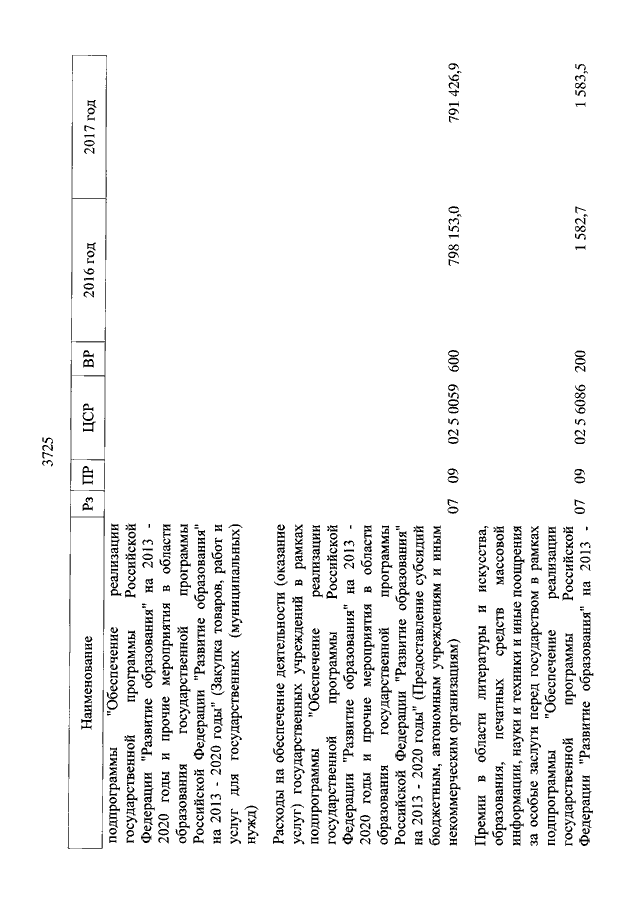 3725

| Наименование | Рз | ПР | ЦСР | ВР | 2016 год | 2017 год |
|---|---|---|---|---|---|---|
| подпрограммы "Обеспечение реализации государственной программы Российской Федерации "Развитие образования" на 2013 - 2020 годы и прочие мероприятия в области образования государственной программы Российской Федерации "Развитие образования" на 2013 - 2020 годы" (Закупка товаров, работ и услуг для государственных (муниципальных) нужд) | | | | | | |
| Расходы на обеспечение деятельности (оказание услуг) государственных учреждений в рамках подпрограммы "Обеспечение реализации государственной программы Российской Федерации "Развитие образования" на 2013 - 2020 годы и прочие мероприятия в области образования государственной программы Российской Федерации "Развитие образования" на 2013 - 2020 годы" (Предоставление субсидий бюджетным, автономным учреждениям и иным некоммерческим организациям) | 07 | 09 | 02 5 0059 | 600 | 798 153,0 | 791 426,9 |
| Премии в области литературы и искусства, образования, печатных средств массовой информации, науки и техники и иные поощрения за особые заслуги перед государством в рамках подпрограммы "Обеспечение реализации государственной программы Российской Федерации "Развитие образования" на 2013 - | 07 | 09 | 02 5 6086 | 200 | 1 582,7 | 1 583,5 |